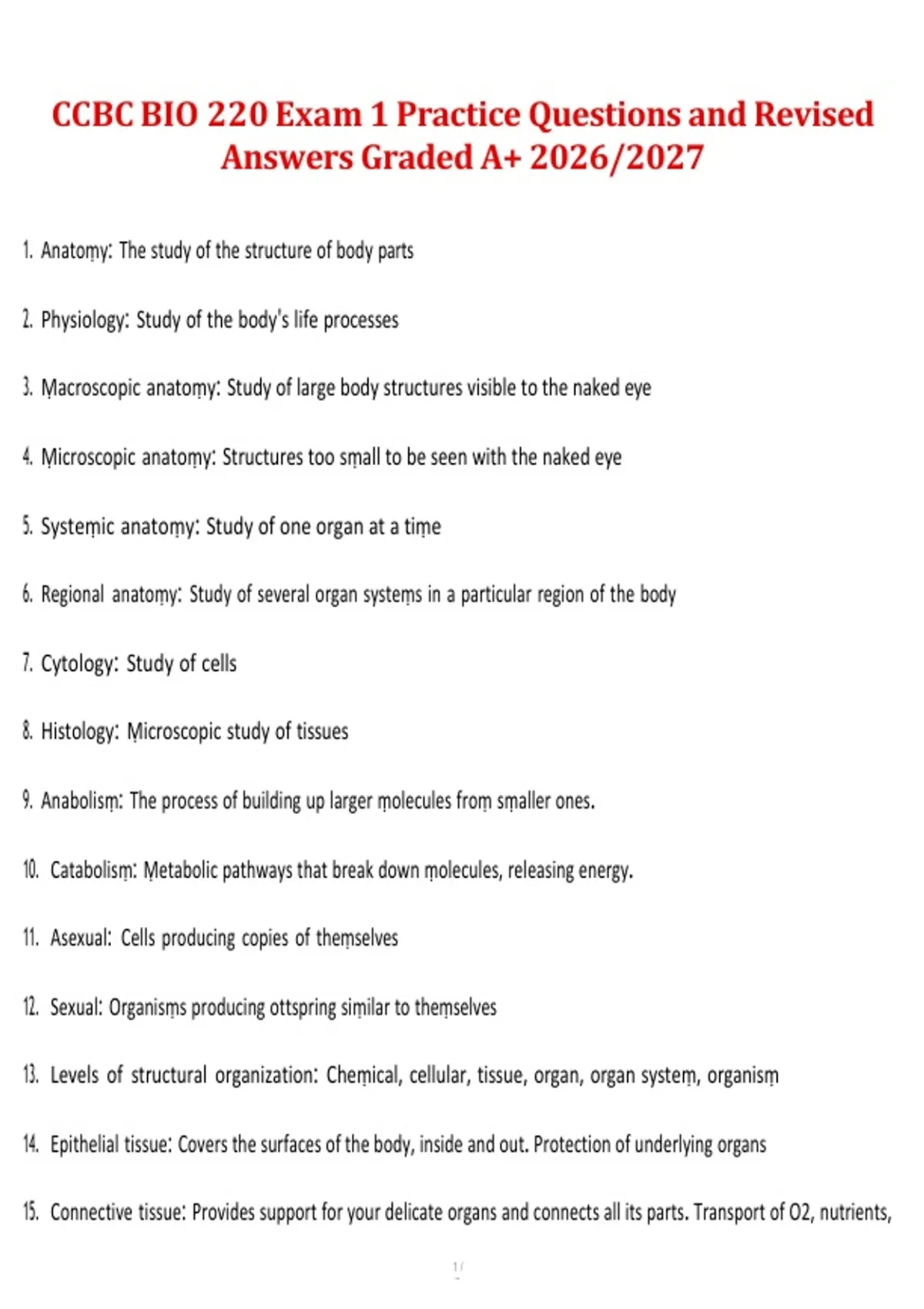 CCBC BIO 220 Exam 1 Practice Questions and Revised Answers Graded A+ 2026/2027

1. Anatomy: The study of the structure of body parts

2. Physiology: Study of the body's life processes

3. Macroscopic anatomy: Study of large body structures visible to the naked eye

4. Microscopic anatomy: Structures too small to be seen with the naked eye

5. Systemic anatomy: Study of one organ at a time

6. Regional anatomy: Study of several organ systems in a particular region of the body

7. Cytology: Study of cells

8. Histology: Microscopic study of tissues

9. Anabolism: The process of building up larger molecules from smaller ones.

10. Catabolism: Metabolic pathways that break down molecules, releasing energy.

11. Asexual: Cells producing copies of themselves

12. Sexual: Organisms producing ottspring similar to themselves

13. Levels of structural organization: Chemical, cellular, tissue, organ, organ system, organism

14. Epithelial tissue: Covers the surfaces of the body, inside and out. Protection of underlying organs

15. Connective tissue: Provides support for your delicate organs and connects all its parts. Transport of O2, nutrients,

1 /